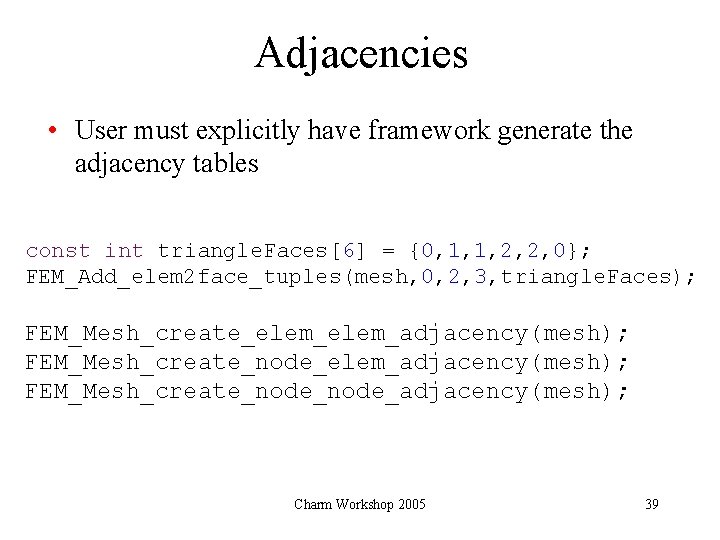 Adjacencies

• User must explicitly have framework generate the adjacency tables

const int triangleFaces[6] = {0,1,1,2,2,0};
FEM_Add_elem2face_tuples(mesh,0,2,3,triangleFaces);

FEM_Mesh_create_elem_elem_adjacency(mesh);
FEM_Mesh_create_node_elem_adjacency(mesh);
FEM_Mesh_create_node_node_adjacency(mesh);

Charm Workshop 2005

39